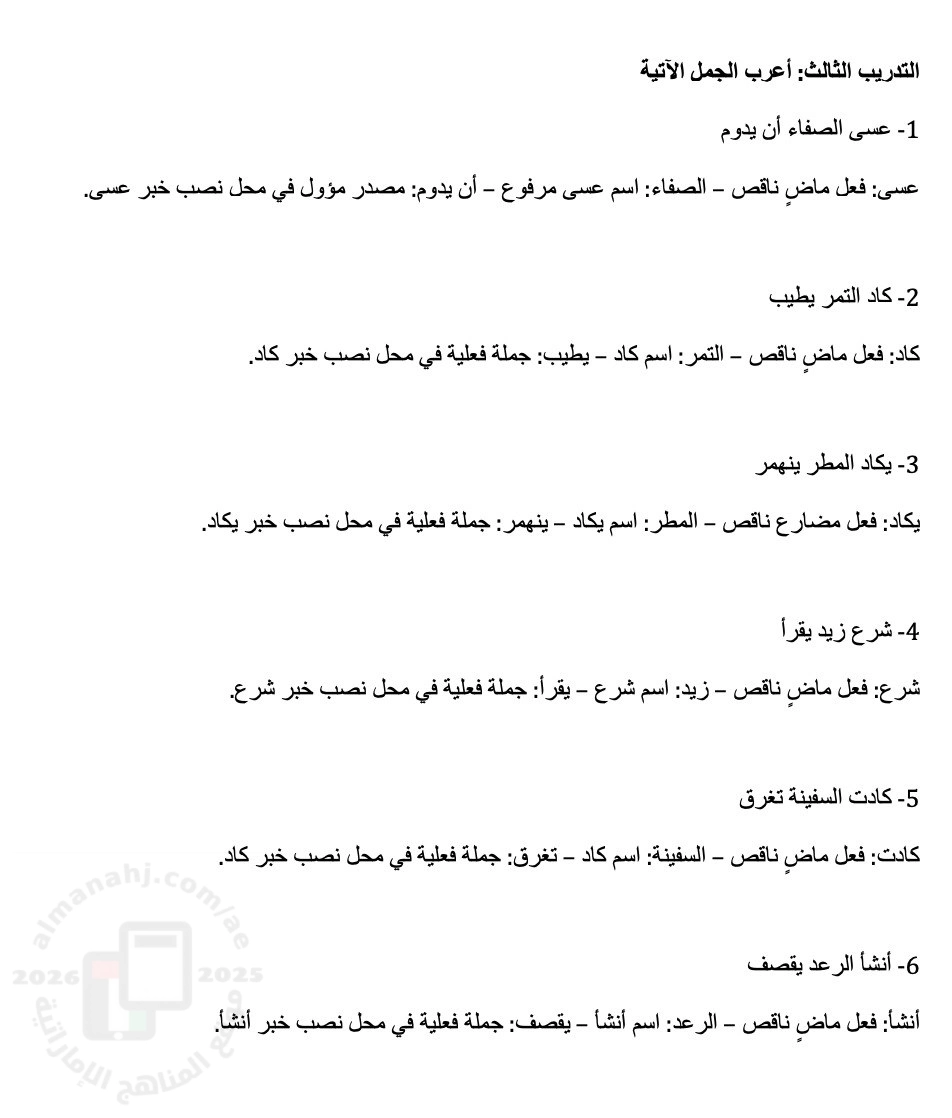 التدريب الثالث: أعرب الجمل الآتية

1- عسى الصفاء أن يدوم

عسى: فعل ماضٍ ناقص – الصفاء: اسم عسى مرفوع – أن يدوم: مصدر مؤول في محل نصب خبر عسى.

2- كاد التمر يطيب

كاد: فعل ماضٍ ناقص – التمر: اسم كاد – يطيب: جملة فعلية في محل نصب خبر كاد.

3- يكاد المطر ينهمر

يكاد: فعل مضارع ناقص – المطر: اسم يكاد – ينهمر: جملة فعلية في محل نصب خبر يكاد.

4- شرع زيد يقرأ

شرع: فعل ماضٍ ناقص – زيد: اسم شرع – يقرأ: جملة فعلية في محل نصب خبر شرع.

5- كادت السفينة تغرق

كادت: فعل ماضٍ ناقص – السفينة: اسم كاد – تغرق: جملة فعلية في محل نصب خبر كاد.

6- أنشأ الرعد يقصف

أنشأ: فعل ماضٍ ناقص – الرعد: اسم أنشأ – يقصف: جملة فعلية في محل نصب خبر أنشأ.

almanahj.com/ae 2026 2025 موقع المناهج الإماراتية